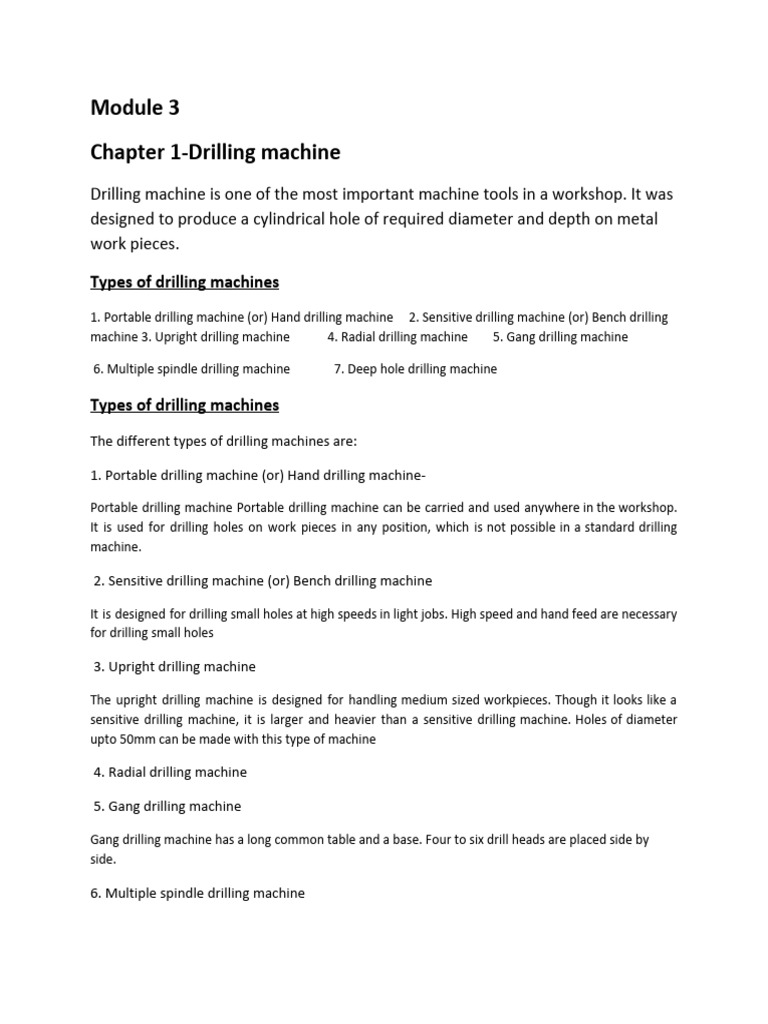 Module 3

Chapter 1-Drilling machine

Drilling machine is one of the most important machine tools in a workshop. It was designed to produce a cylindrical hole of required diameter and depth on metal work pieces.

Types of drilling machines

1. Portable drilling machine (or) Hand drilling machine 2. Sensitive drilling machine (or) Bench drilling machine 3. Upright drilling machine 4. Radial drilling machine 5. Gang drilling machine

6. Multiple spindle drilling machine 7. Deep hole drilling machine

Types of drilling machines

The different types of drilling machines are:

1. Portable drilling machine (or) Hand drilling machine-

Portable drilling machine Portable drilling machine can be carried and used anywhere in the workshop. It is used for drilling holes on work pieces in any position, which is not possible in a standard drilling machine.

2. Sensitive drilling machine (or) Bench drilling machine

It is designed for drilling small holes at high speeds in light jobs. High speed and hand feed are necessary for drilling small holes

3. Upright drilling machine

The upright drilling machine is designed for handling medium sized workpieces. Though it looks like a sensitive drilling machine, it is larger and heavier than a sensitive drilling machine. Holes of diameter upto 50mm can be made with this type of machine

4. Radial drilling machine

5. Gang drilling machine

Gang drilling machine has a long common table and a base. Four to six drill heads are placed side by side.

6. Multiple spindle drilling machine